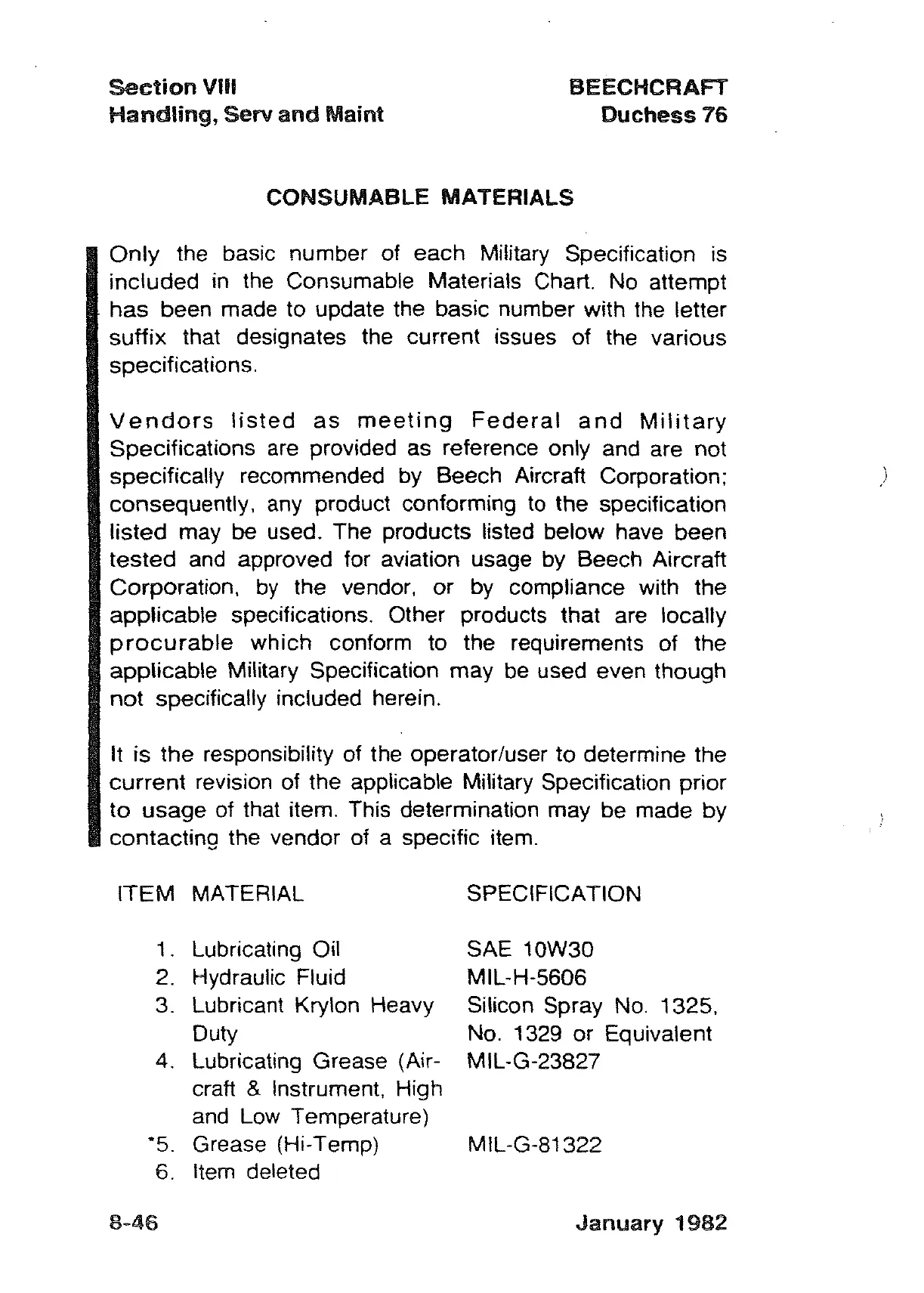 Section VIII
Handling, Serv and Maint

BEECHCRAFT
Duchess 76

CONSUMABLE MATERIALS

Only the basic number of each Military Specification is included in the Consumable Materials Chart. No attempt has been made to update the basic number with the letter suffix that designates the current issues of the various specifications.

Vendors listed as meeting Federal and Military Specifications are provided as reference only and are not specifically recommended by Beech Aircraft Corporation; consequently, any product conforming to the specification listed may be used. The products listed below have been tested and approved for aviation usage by Beech Aircraft Corporation, by the vendor, or by compliance with the applicable specifications. Other products that are locally procurable which conform to the requirements of the applicable Military Specification may be used even though not specifically included herein.

It is the responsibility of the operator/user to determine the current revision of the applicable Military Specification prior to usage of that item. This determination may be made by contacting the vendor of a specific item.

| ITEM | MATERIAL | SPECIFICATION |
|---|---|---|
| 1. | Lubricating Oil | SAE 10W30 |
| 2. | Hydraulic Fluid | MIL-H-5606 |
| 3. | Lubricant Krylon Heavy Duty | Silicon Spray No. 1325, No. 1329 or Equivalent |
| 4. | Lubricating Grease (Aircraft & Instrument, High and Low Temperature) | MIL-G-23827 |
| *5. | Grease (Hi-Temp) | MIL-G-81322 |
| 6. | Item deleted | |

8-46

January 1982